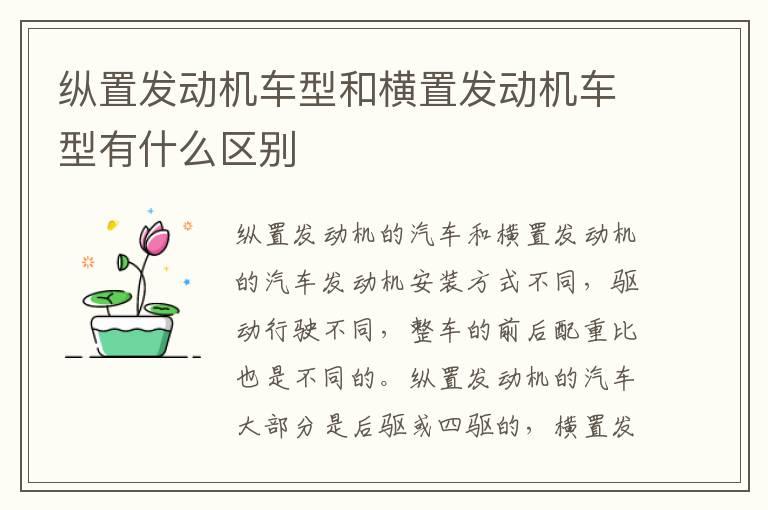 纵置发动机车型和横置发动机车型有什么区别

纵置发动机的汽车和横置发动机的汽车发动机安装方式不同，驱动行驶不同，整车的前后配重比也是不同的。纵置发动机的汽车大部分是后驱或四驱的，横置发